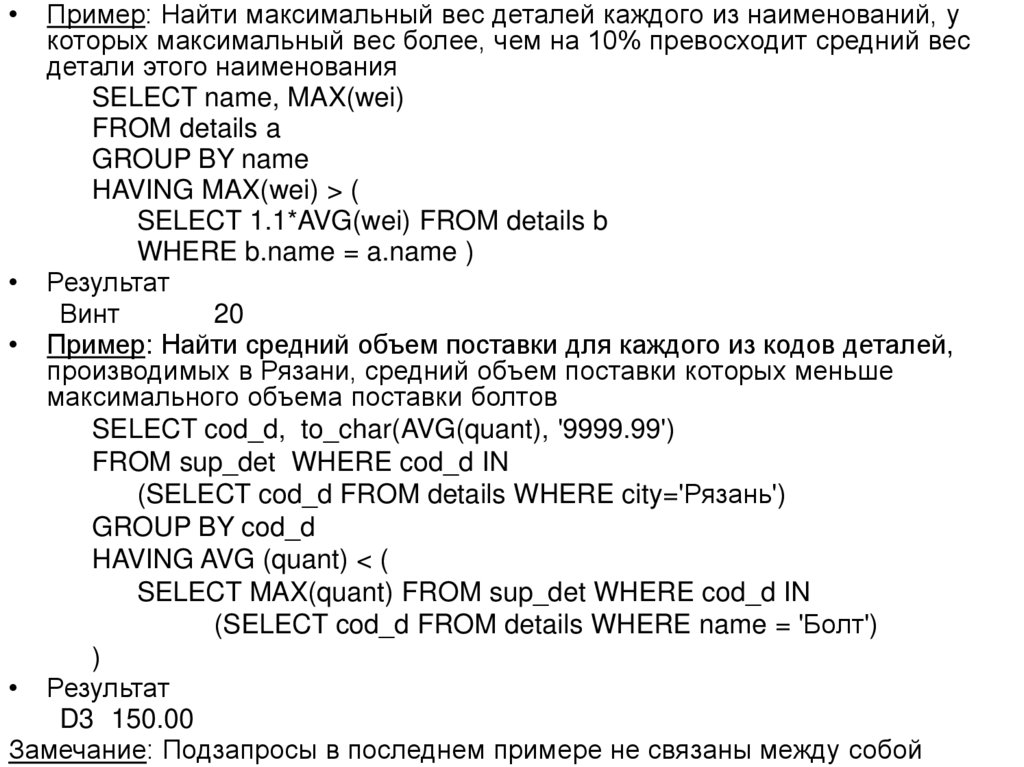 • Пример: Найти максимальный вес деталей каждого из наименований, у которых максимальный вес более, чем на 10% превосходит средний вес детали этого наименования
SELECT name, MAX(wei)
FROM details a
GROUP BY name
HAVING MAX(wei) > (
SELECT 1.1*AVG(wei) FROM details b
WHERE b.name = a.name )
• Результат
Винт 20
• Пример: Найти средний объем поставки для каждого из кодов деталей, производимых в Рязани, средний объем поставки которых меньше максимального объема поставки болтов
SELECT cod_d, to_char(AVG(quant), '9999.99')
FROM sup_det WHERE cod_d IN
(SELECT cod_d FROM details WHERE city='Рязань')
GROUP BY cod_d
HAVING AVG (quant) < (
SELECT MAX(quant) FROM sup_det WHERE cod_d IN
(SELECT cod_d FROM details WHERE name = 'Болт')
)
• Результат
D3 150.00
Замечание: Подзапросы в последнем примере не связаны между собой